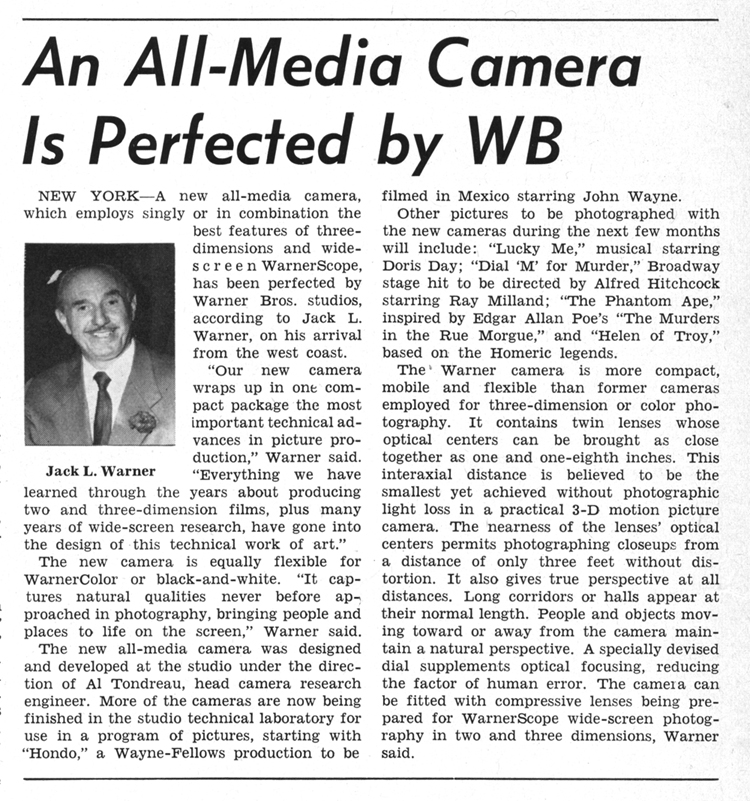 An All-Media Camera Is Perfected by WB

NEW YORK—A new all-media camera, which employs singly or in combination the best features of three-dimensions and wide-screen WarnerScope, has been perfected by Warner Bros. studios, according to Jack L. Warner, on his arrival from the west coast.

Jack L. Warner

"Our new camera wraps up in one compact package the most important technical advances in picture production," Warner said. "Everything we have learned through the years about producing two and three-dimension films, plus many years of wide-screen research, have gone into the design of this technical work of art."

The new camera is equally flexible for WarnerColor or black-and-white. "It captures natural qualities never before approached in photography, bringing people and places to life on the screen," Warner said.

The new all-media camera was designed and developed at the studio under the direction of Al Tondreau, head camera research engineer. More of the cameras are now being finished in the studio technical laboratory for use in a program of pictures, starting with "Hondo," a Wayne-Fellows production to be filmed in Mexico starring John Wayne.

Other pictures to be photographed with the new cameras during the next few months will include: "Lucky Me," musical starring Doris Day; "Dial 'M' for Murder," Broadway stage hit to be directed by Alfred Hitchcock starring Ray Milland; "The Phantom Ape," inspired by Edgar Allan Poe's "The Murders in the Rue Morgue," and "Helen of Troy," based on the Homeric legends.

The Warner camera is more compact, mobile and flexible than former cameras employed for three-dimension or color photography. It contains twin lenses whose optical centers can be brought as close together as one and one-eighth inches. This interaxial distance is believed to be the smallest yet achieved without photographic light loss in a practical 3-D motion picture camera. The nearness of the lenses' optical centers permits photographing closeups from a distance of only three feet without distortion. It also gives true perspective at all distances. Long corridors or halls appear at their normal length. People and objects moving toward or away from the camera maintain a natural perspective. A specially devised dial supplements optical focusing, reducing the factor of human error. The camera can be fitted with compressive lenses being prepared for WarnerScope wide-screen photography in two and three dimensions, Warner said.